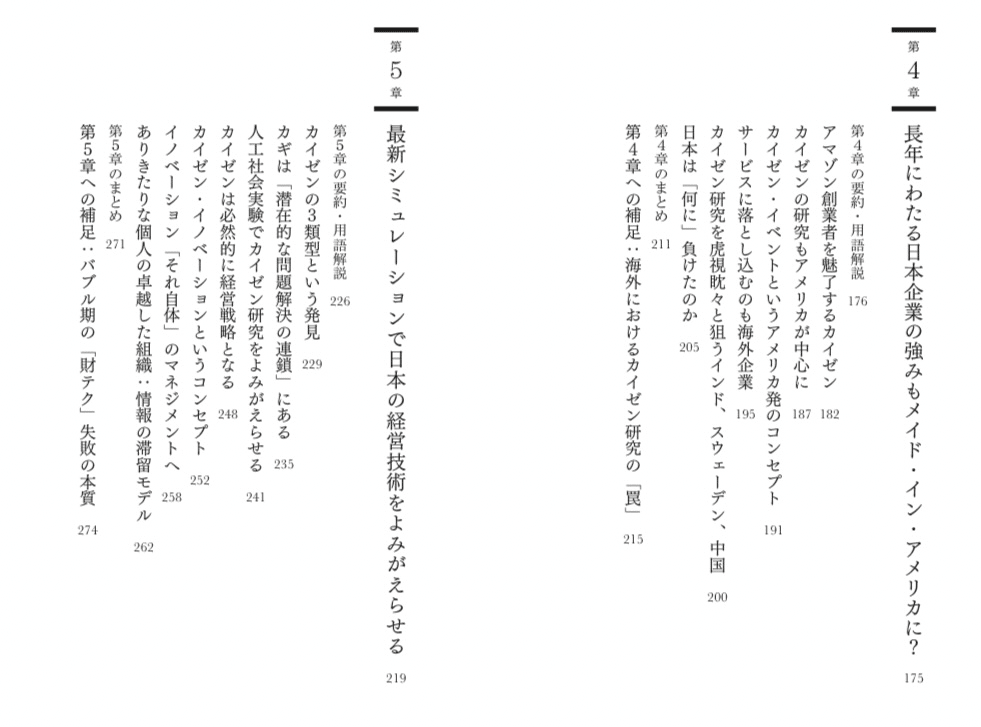 第4章

長年にわたる日本企業の強みもメイド・イン・アメリカに？ 175

第4章の要約・用語解説 176
アマゾン創業者を魅了するカイゼン 182
カイゼンの研究もアメリカが中心に 187
カイゼン・イベントというアメリカ発のコンセプト 191
サービスに落とし込むのも海外企業 195
カイゼン研究を虎視眈々と狙うインド、スウェーデン、中国 200
日本は「何に」負けたのか 205
第4章のまとめ 211
第4章への補足：海外におけるカイゼン研究の「罠」 215

第5章

最新シミュレーションで日本の経営技術をよみがえらせる 219

第5章の要約・用語解説 226
カイゼンの3類型という発見 229
カギは「潜在的な問題解決の連鎖」にある 235
人工社会実験でカイゼン研究をよみがえらせる 241
カイゼンは必然的に経営戦略となる 248
カイゼン・イノベーションというコンセプト 252
イノベーション「それ自体」のマネジメントへ 258
ありきたりな個人の卓越した組織：情報の滞留モデル 262
第5章のまとめ 271
第5章への補足：バブル期の「財テク」失敗の本質 274